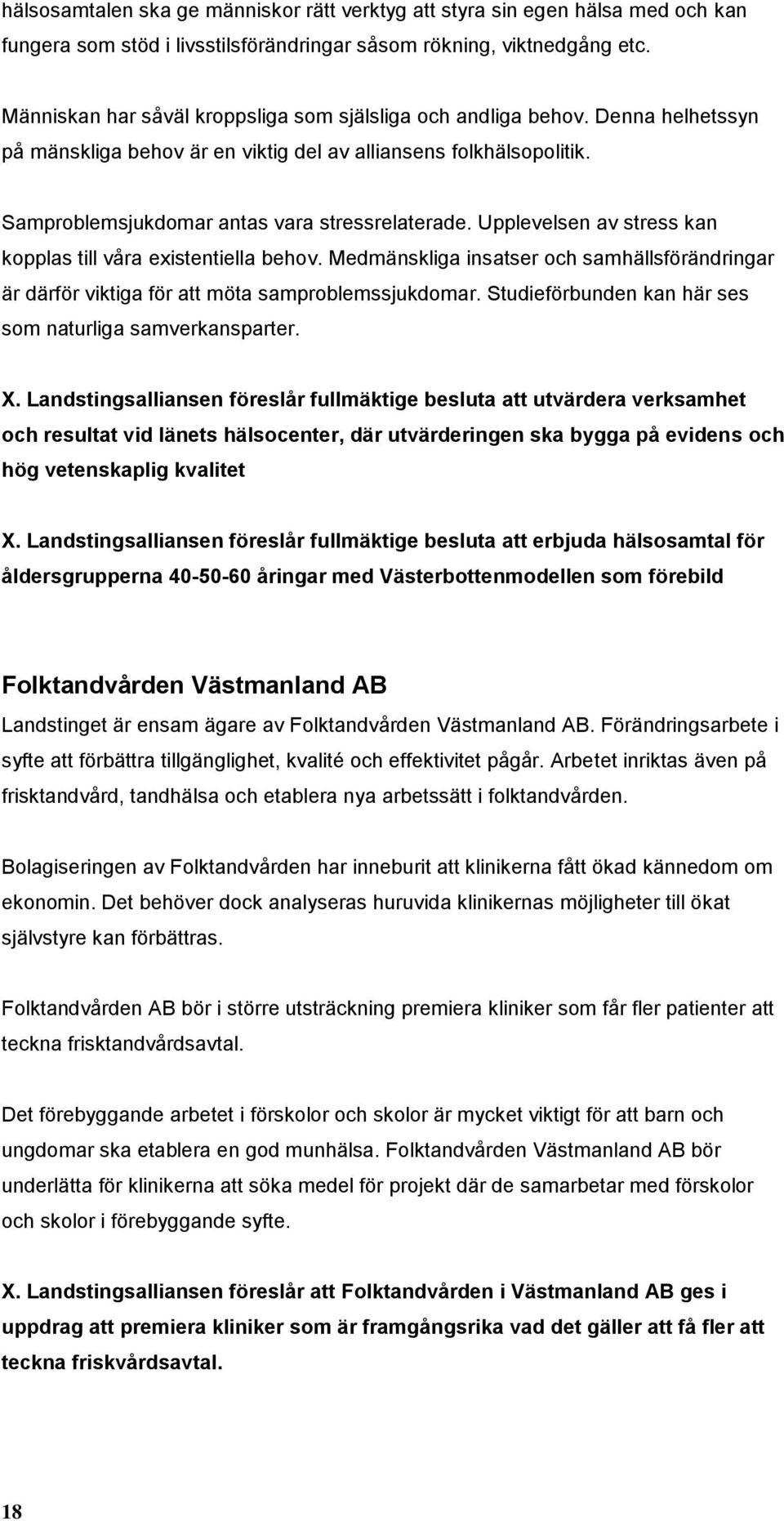 hälsosamtalen ska ge människor rätt verktyg att styra sin egen hälsa med och kan fungera som stöd i livsstilsförändringar såsom rökning, viktnedgång etc.

Människan har såväl kroppsliga som själsliga och andliga behov. Denna helhetssyn på mänskliga behov är en viktig del av alliansens folkhälsopolitik.

Samproblemsjukdomar antas vara stressrelaterade. Upplevelsen av stress kan kopplas till våra existentiella behov. Medmänskliga insatser och samhällsförändringar är därför viktiga för att möta samproblemssjukdomar. Studieförbunden kan här ses som naturliga samverkansparter.

X. Landstingsalliansen föreslår fullmäktige besluta att utvärdera verksamhet och resultat vid länets hälsocenter, där utvärderingen ska bygga på evidens och hög vetenskaplig kvalitet

X. Landstingsalliansen föreslår fullmäktige besluta att erbjuda hälsosamtal för åldersgrupperna 40-50-60 åringar med Västerbottenmodellen som förebild

Folktandvården Västmanland AB

Landstinget är ensam ägare av Folktandvården Västmanland AB. Förändringsarbete i syfte att förbättra tillgänglighet, kvalité och effektivitet pågår. Arbetet inriktas även på frisktandvård, tandhälsa och etablera nya arbetssätt i folktandvården.

Bolagiseringen av Folktandvården har inneburit att klinikerna fått ökad kännedom om ekonomin. Det behöver dock analyseras huruvida klinikernas möjligheter till ökat självstyre kan förbättras.

Folktandvården AB bör i större utsträckning premiera kliniker som får fler patienter att teckna frisktandvårdsavtal.

Det förebyggande arbetet i förskolor och skolor är mycket viktigt för att barn och ungdomar ska etablera en god munhälsa. Folktandvården Västmanland AB bör underlätta för klinikerna att söka medel för projekt där de samarbetar med förskolor och skolor i förebyggande syfte.

X. Landstingsalliansen föreslår att Folktandvården i Västmanland AB ges i uppdrag att premiera kliniker som är framgångsrika vad det gäller att få fler att teckna friskvårdsavtal.

18